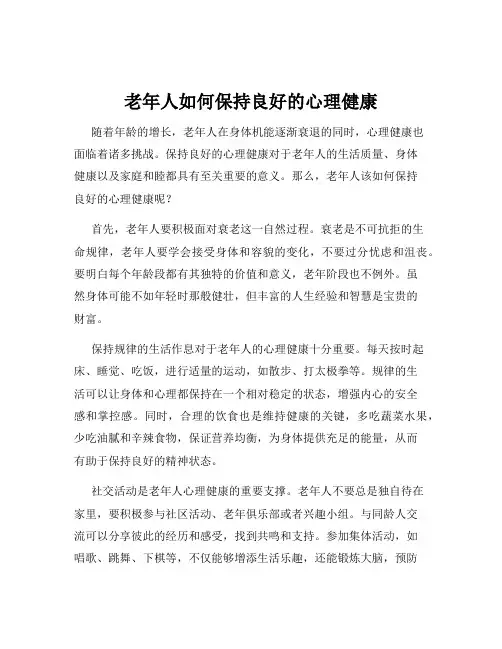 老年人如何保持良好的心理健康

随着年龄的增长，老年人在身体机能逐渐衰退的同时，心理健康也面临着诸多挑战。保持良好的心理健康对于老年人的生活质量、身体健康以及家庭和睦都具有至关重要的意义。那么，老年人该如何保持良好的心理健康呢？

首先，老年人要积极面对衰老这一自然过程。衰老是不可抗拒的生命规律，老年人要学会接受身体和容貌的变化，不要过分忧虑和沮丧。要明白每个年龄段都有其独特的价值和意义，老年阶段也不例外。虽然身体可能不如年轻时那般健壮，但丰富的人生经验和智慧是宝贵的财富。

保持规律的生活作息对于老年人的心理健康十分重要。每天按时起床、睡觉、吃饭，进行适量的运动，如散步、打太极拳等。规律的生活可以让身体和心理都保持在一个相对稳定的状态，增强内心的安全感和掌控感。同时，合理的饮食也是维持健康的关键，多吃蔬菜水果，少吃油腻和辛辣食物，保证营养均衡，为身体提供充足的能量，从而有助于保持良好的精神状态。

社交活动是老年人心理健康的重要支撑。老年人不要总是独自待在家里，要积极参与社区活动、老年俱乐部或者兴趣小组。与同龄人交流可以分享彼此的经历和感受，找到共鸣和支持。参加集体活动，如唱歌、跳舞、下棋等，不仅能够增添生活乐趣，还能锻炼大脑，预防